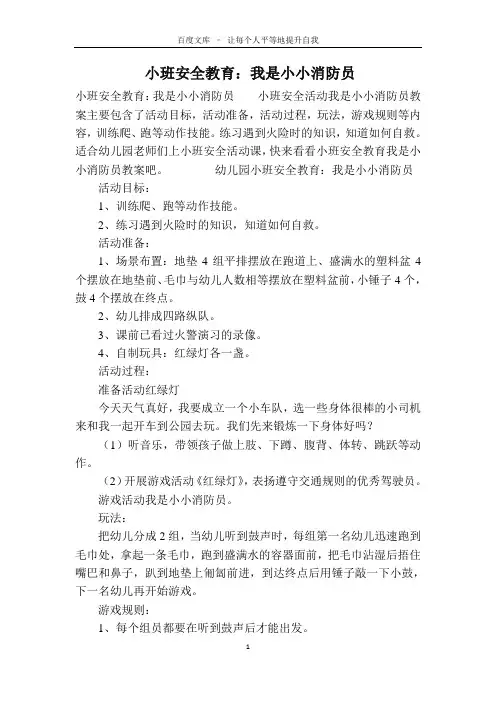 百度文库 - 让每个人平等地提升自我

小班安全教育：我是小小消防员

小班安全教育：我是小小消防员　　小班安全活动我是小小消防员教案主要包含了活动目标，活动准备，活动过程，玩法，游戏规则等内容，训练爬、跑等动作技能。练习遇到火险时的知识，知道如何自救。适合幼儿园老师们上小班安全活动课，快来看看小班安全教育我是小小消防员教案吧。　　幼儿园小班安全教育：我是小小消防员

活动目标：

1、训练爬、跑等动作技能。

2、练习遇到火险时的知识，知道如何自救。

活动准备：

1、场景布置：地垫 4 组平排摆放在跑道上、盛满水的塑料盆 4 个摆放在地垫前、毛巾与幼儿人数相等摆放在塑料盆前，小锤子 4 个，鼓 4 个摆放在终点。

2、幼儿排成四路纵队。

3、课前已看过火警演习的录像。

4、自制玩具：红绿灯各一盏。

活动过程：

准备活动红绿灯

今天天气真好，我要成立一个小车队，选一些身体很棒的小司机来和我一起开车到公园去玩。我们先来锻炼一下身体好吗？

（1）听音乐，带领孩子做上肢、下蹲、腹背、体转、跳跃等动作。

（2）开展游戏活动《红绿灯》，表扬遵守交通规则的优秀驾驶员。

游戏活动我是小小消防员。

玩法：

把幼儿分成 2 组，当幼儿听到鼓声时，每组第一名幼儿迅速跑到毛巾处，拿起一条毛巾，跑到盛满水的容器面前，把毛巾沾湿后捂住嘴巴和鼻子，趴到地垫上匍匐前进，到达终点后用锤子敲一下小鼓，下一名幼儿再开始游戏。

游戏规则：

1、每个组员都要在听到鼓声后才能出发。

1